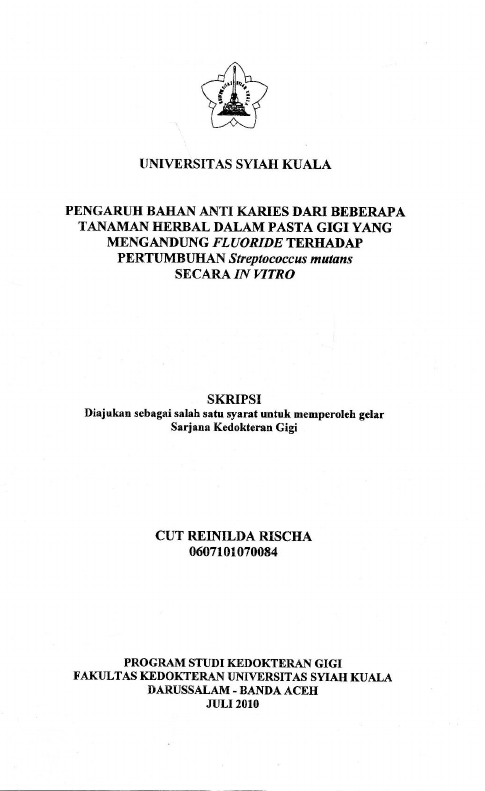 UNIVERSITAS SYIAH KUALA

PENGARUH BAHAN ANTI KARIES DARI BEBERAPA TANAMAN HERBAL DALAM PASTA GIGI YANG MENGANDUNG FLUORIDE TERHADAP PERTUMBUHAN Streptococcus mutans SECARA IN VITRO

SKRIPSI
Diajukan sebagai salah satu syarat untuk memperoleh gelar Sarjana Kedokteran Gigi

CUT REINILDA RISCHA
0607101070084

PROGRAM STUDI KEDOKTERAN GIGI
FAKULTAS KEDOKTERAN UNIVERSITAS SYIAH KUALA
DARUSSALAM - BANDA ACEH
JULI 2010